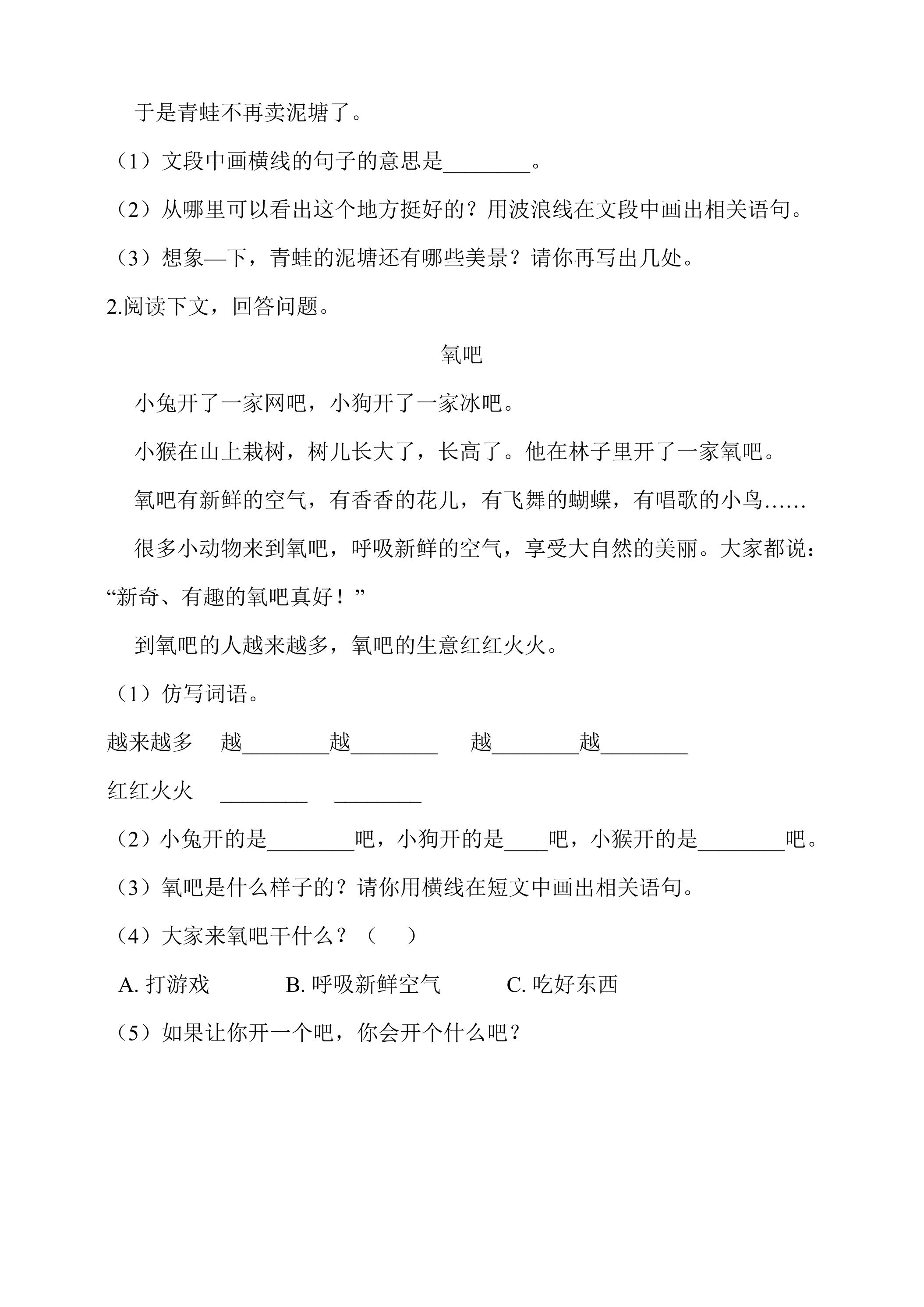 于是青蛙不再卖泥塘了。

（1）文段中画横线的句子的意思是____。

（2）从哪里可以看出这个地方挺好的？用波浪线在文段中画出相关语句。

（3）想象—下，青蛙的泥塘还有哪些美景？请你再写出几处。

2.阅读下文，回答问题。

氧吧

小兔开了一家网吧，小狗开了一家冰吧。

小猴在山上栽树，树儿长大了，长高了。他在林子里开了一家氧吧。

氧吧有新鲜的空气，有香香的花儿，有飞舞的蝴蝶，有唱歌的小鸟……

很多小动物来到氧吧，呼吸新鲜的空气，享受大自然的美丽。大家都说：“新奇、有趣的氧吧真好！”

到氧吧的人越来越多，氧吧的生意红红火火。

（1）仿写词语。

越来越多 越____越____ 越____越____

红红火火 ____ ____

（2）小兔开的是____吧，小狗开的是____吧，小猴开的是____吧。

（3）氧吧是什么样子的？请你用横线在短文中画出相关语句。

（4）大家来氧吧干什么？（ ）

A.打游戏 B.呼吸新鲜空气 C.吃好东西

（5）如果让你开一个吧，你会开个什么吧？